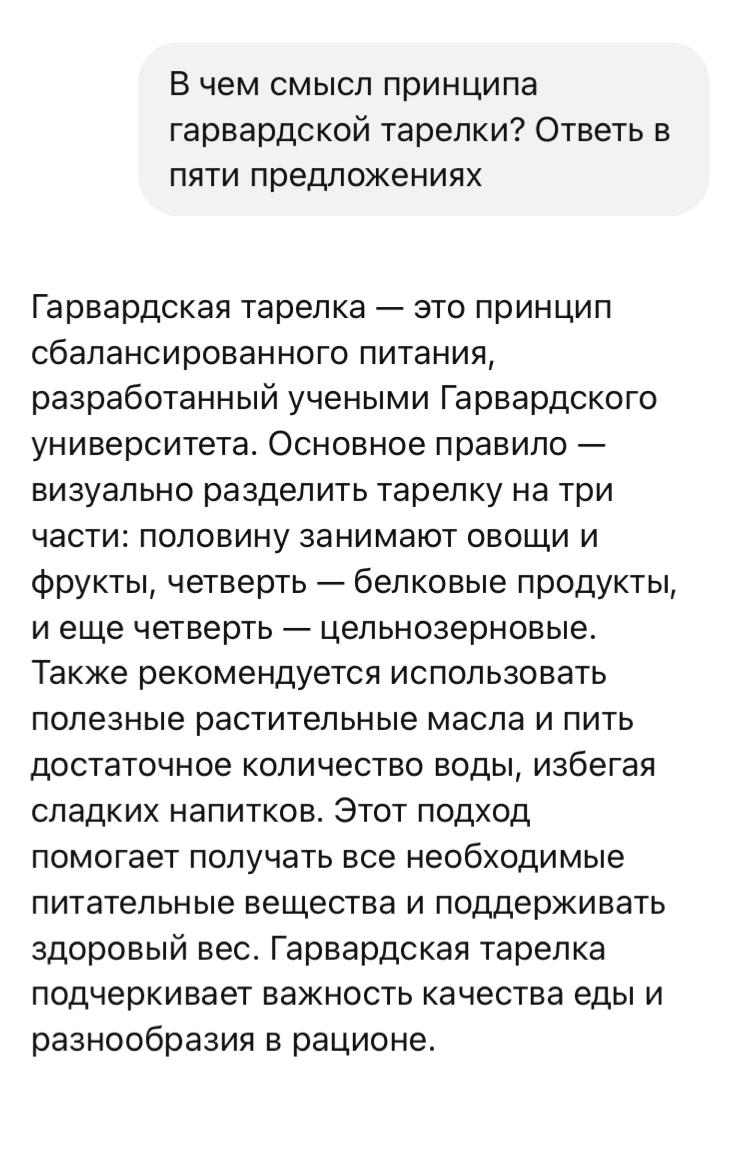 В чем смысл принципа гарвардской тарелки? Ответь в пяти предложениях

Гарвардская тарелка — это принцип сбалансированного питания, разработанный учеными Гарвардского университета. Основное правило — визуально разделить тарелку на три части: половину занимают овощи и фрукты, четверть — белковые продукты, и еще четверть — цельнозерновые. Также рекомендуется использовать полезные растительные масла и пить достаточное количество воды, избегая сладких напитков. Этот подход помогает получать все необходимые питательные вещества и поддерживать здоровый вес. Гарвардская тарелка подчеркивает важность качества еды и разнообразия в рационе.